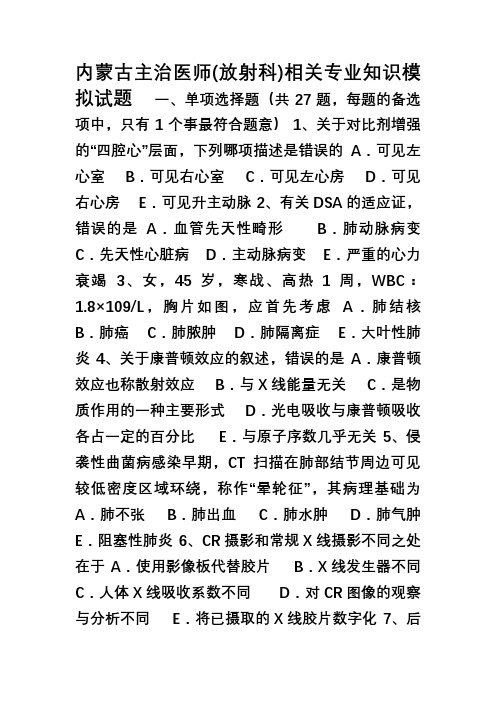 内蒙古主治医师(放射科)相关专业知识模拟试题 一、单项选择题（共 27 题，每题的备选项中，只有 1 个事最符合题意） 1、关于对比剂增强的“四腔心”层面，下列哪项描述是错误的 A．可见左心室 B．可见右心室 C．可见左心房 D．可见右心房 E．可见升主动脉 2、有关 DSA 的适应证，错误的是 A．血管先天性畸形 B．肺动脉病变 C．先天性心脏病 D．主动脉病变 E．严重的心力衰竭 3、女，45 岁，寒战、高热 1 周，WBC：1.8×109/L，胸片如图，应首先考虑 A．肺结核 B．肺癌 C．肺脓肿 D．肺隔离症 E．大叶性肺炎 4、关于康普顿效应的叙述，错误的是 A．康普顿效应也称散射效应 B．与 X 线能量无关 C．是物质作用的一种主要形式 D．光电吸收与康普顿吸收各占一定的百分比 E．与原子序数几乎无关 5、侵袭性曲菌病感染早期，CT 扫描在肺部结节周边可见较低密度区域环绕，称作“晕轮征”，其病理基础为 A．肺不张 B．肺出血 C．肺水肿 D．肺气肿 E．阻塞性肺炎 6、CR 摄影和常规 X 线摄影不同之处在于 A．使用影像板代替胶片 B．X 线发生器不同 C．人体 X 线吸收系数不同 D．对 CR 图像的观察与分析不同 E．将已摄取的 X 线胶片数字化 7、后